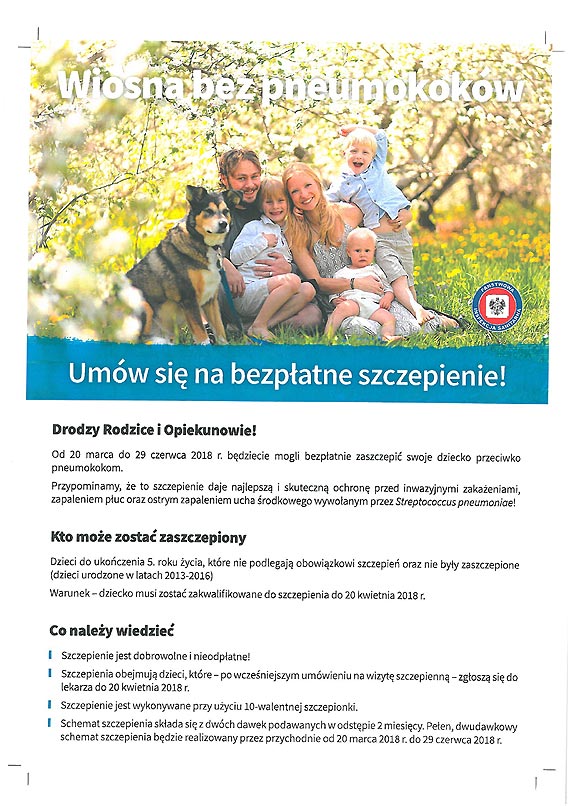 Wiosna bez pneumokoków

PAŃSTWOWA INSPEKCJA SANITARNA

Umów się na bezpłatne szczepienie!

Drodzy Rodzice i Opiekunowie!

Od 20 marca do 29 czerwca 2018 r. będziecie mogli bezpłatnie zaszczepić swoje dziecko przeciwko pneumokokom.

Przypominamy, że to szczepienie daje najlepszą i skuteczną ochronę przed inwazyjnymi zakażeniami, zapaleniem płuc oraz ostrym zapaleniem ucha środkowego wywołanym przez Streptococcus pneumoniae!

Kto może zostać zaszczepiony

Dzieci do ukończenia 5. roku życia, które nie podlegają obowiązkowi szczepień oraz nie były zaszczepione (dzieci urodzone w latach 2013-2016)

Warunek – dziecko musi zostać zakwalifikowane do szczepienia do 20 kwietnia 2018 r.

Co należy wiedzieć

Szczepienie jest dobrowolne i nieodpłatne!

Szczepienia obejmują dzieci, które – po wcześniejszym umówieniu na wizytę szczepienną – zgłoszą się do lekarza do 20 kwietnia 2018 r.

Szczepienie jest wykonywane przy użyciu 10-walentnej szczepionki.

Schemat szczepienia składa się z dwóch dawek podawanych w odstępie 2 miesięcy. Pełen, dwudawkowy schemat szczepienia będzie realizowany przez przychodnie od 20 marca 2018 r. do 29 czerwca 2018 r.